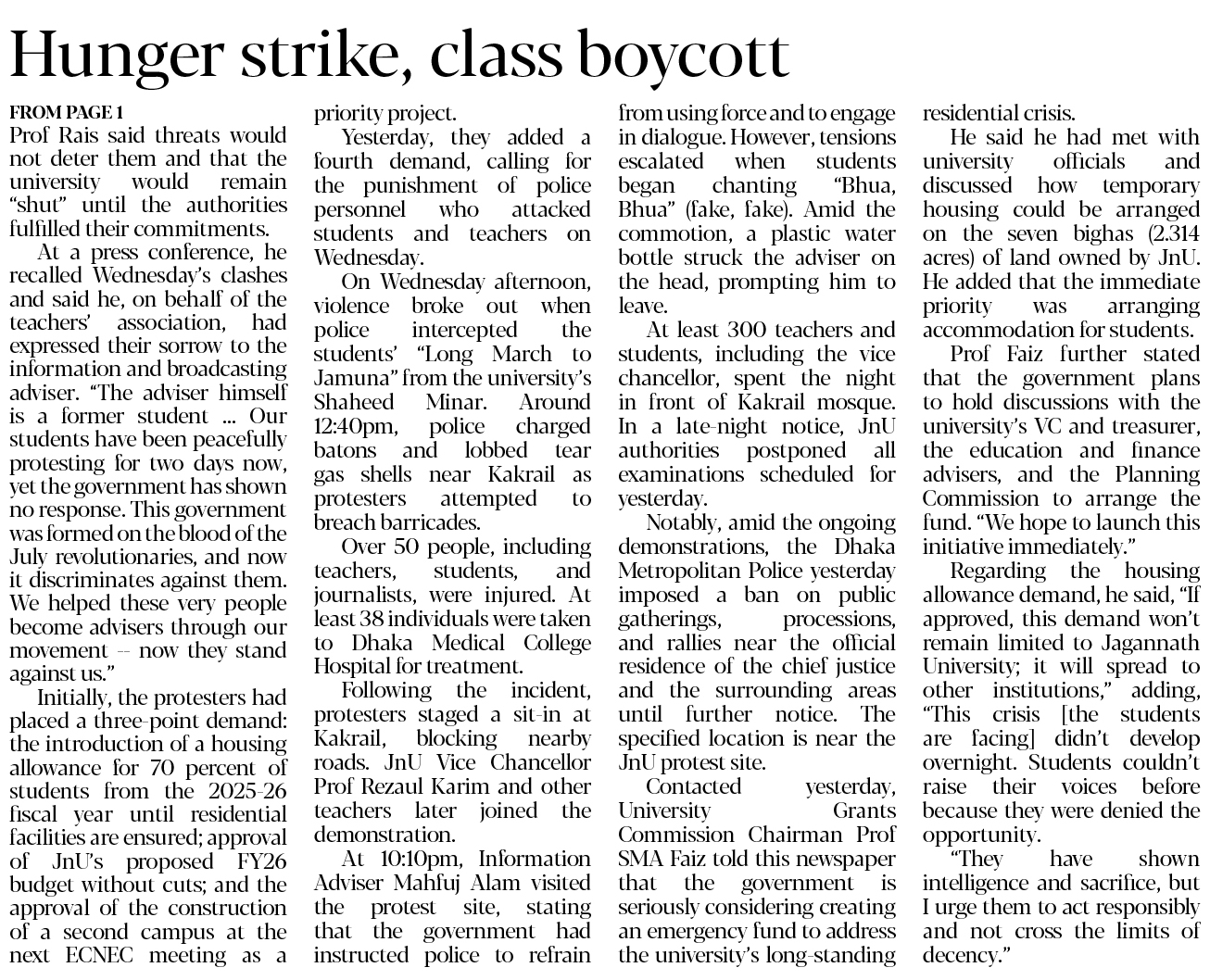 Hunger strike, class boycott

FROM PAGE 1

Prof Rais said threats would not deter them and that the university would remain "shut" until the authorities fulfilled their commitments.

At a press conference, he recalled Wednesday's clashes and said he, on behalf of the teachers' association, had expressed their sorrow to the information and broadcasting adviser. "The adviser himself is a former student ... Our students have been peacefully protesting for two days now, yet the government has shown no response. This government was formed on the blood of the July revolutionaries, and now it discriminates against them. We helped these very people become advisers through our movement -- now they stand against us."

Initially, the protesters had placed a three-point demand: the introduction of a housing allowance for 70 percent of students from the 2025-26 fiscal year until residential facilities are ensured; approval of JnU's proposed FY26 budget without cuts; and the approval of the construction of a second campus at the next ECNEC meeting as a priority project.

Yesterday, they added a fourth demand, calling for the punishment of police personnel who attacked students and teachers on Wednesday.

On Wednesday afternoon, violence broke out when police intercepted the students' "Long March to Jamuna" from the university's Shaheed Minar. Around 12:40pm, police charged batons and lobbed tear gas shells near Kakrail as protesters attempted to breach barricades.

Over 50 people, including teachers, students, and journalists, were injured. At least 38 individuals were taken to Dhaka Medical College Hospital for treatment.

Following the incident, protesters staged a sit-in at Kakrail, blocking nearby roads. JnU Vice Chancellor Prof Rezaul Karim and other teachers later joined the demonstration.

At 10:10pm, Information Adviser Mahfuj Alam visited the protest site, stating that the government had instructed police to refrain from using force and to engage in dialogue. However, tensions escalated when students began chanting "Bhua, Bhua" (fake, fake). Amid the commotion, a plastic water bottle struck the adviser on the head, prompting him to leave.

At least 300 teachers and students, including the vice chancellor, spent the night in front of Kakrail mosque. In a late-night notice, JnU authorities postponed all examinations scheduled for yesterday.

Notably, amid the ongoing demonstrations, the Dhaka Metropolitan Police yesterday imposed a ban on public gatherings, processions, and rallies near the official residence of the chief justice and the surrounding areas until further notice. The specified location is near the JnU protest site.

Contacted yesterday, University Grants Commission Chairman Prof SMA Faiz told this newspaper that the government is seriously considering creating an emergency fund to address the university's long-standing residential crisis.

He said he had met with university officials and discussed how temporary housing could be arranged on the seven bighas (2.314 acres) of land owned by JnU. He added that the immediate priority was arranging accommodation for students.

Prof Faiz further stated that the government plans to hold discussions with the university's VC and treasurer, the education and finance advisers, and the Planning Commission to arrange the fund. "We hope to launch this initiative immediately."

Regarding the housing allowance demand, he said, "If approved, this demand won't remain limited to Jagannath University; it will spread to other institutions," adding, "This crisis [the students are facing] didn't develop overnight. Students couldn't raise their voices before because they were denied the opportunity.

"They have shown intelligence and sacrifice, but I urge them to act responsibly and not cross the limits of decency."